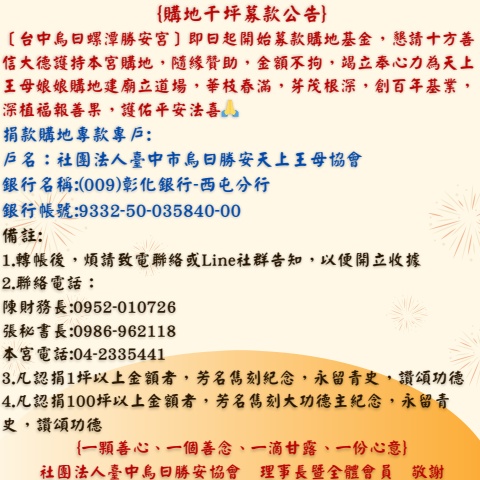 {購地千坪募款公告}

〔台中烏日螺潭勝安宮〕即日起開始募款購地基金，懇請十方善信大德護持本宮購地，隨緣贊助，金額不拘，竭立奉心力為天上王母娘娘購地建廟立道場，華枝春滿，芽茂根深，創百年基業，深植福報善果，護佑平安法喜🙏

捐款購地專款專戶:
戶名：社團法人臺中市烏日勝安天上王母協會
銀行名稱:(009)彰化銀行-西屯分行
銀行帳號:9332-50-035840-00

備註:
1.轉帳後，煩請致電聯絡或Line社群告知，以便開立收據
2.聯絡電話：
陳財務長:0952-010726
張秘書長:0986-962118
本宮電話:04-2335441
3.凡認捐1坪以上金額者，芳名雋刻紀念，永留青史，讚頌功德
4.凡認捐100坪以上金額者，芳名雋刻大功德主紀念，永留青史，讚頌功德

{一顆善心、一個善念、一滴甘露、一份心意}
社團法人臺中烏日勝安協會　理事長暨全體會員　敬謝